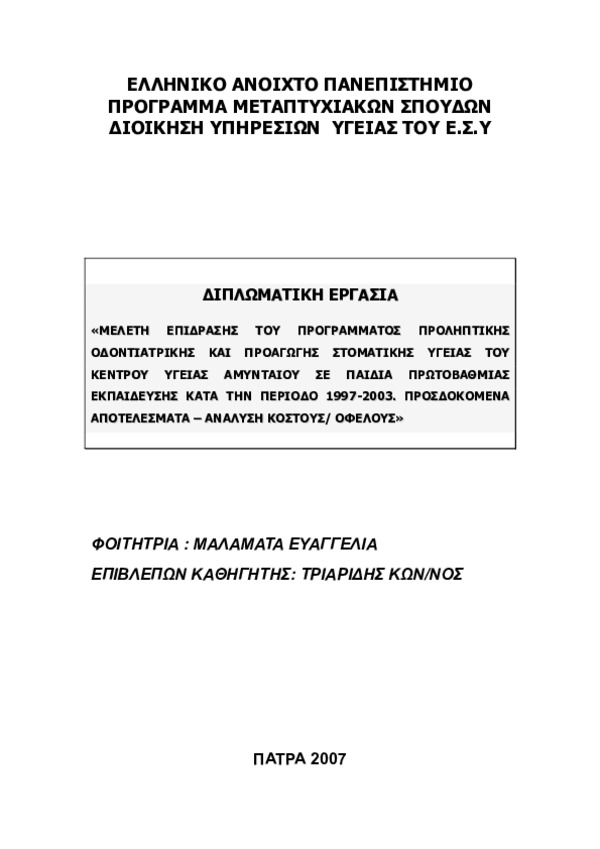 ΕΛΛΗΝΙΚΟ ΑΝΟΙΧΤΟ ΠΑΝΕΠΙΣΤΗΜΙΟ
ΠΡΟΓΡΑΜΜΑ ΜΕΤΑΠΤΥΧΙΑΚΩΝ ΣΠΟΥΔΩΝ
ΔΙΟΙΚΗΣΗ ΥΠΗΡΕΣΙΩΝ ΥΓΕΙΑΣ ΤΟΥ Ε.Σ.Υ

ΔΙΠΛΩΜΑΤΙΚΗ ΕΡΓΑΣΙΑ

«ΜΕΛΕΤΗ ΕΠΙΔΡΑΣΗΣ ΤΟΥ ΠΡΟΓΡΑΜΜΑΤΟΣ ΠΡΟΛΗΠΤΙΚΗΣ ΟΔΟΝΤΙΑΤΡΙΚΗΣ ΚΑΙ ΠΡΟΑΓΩΓΗΣ ΣΤΟΜΑΤΙΚΗΣ ΥΓΕΙΑΣ ΤΟΥ ΚΕΝΤΡΟΥ ΥΓΕΙΑΣ ΑΜΥΝΤΑΙΟΥ ΣΕ ΠΑΙΔΙΑ ΠΡΩΤΟΒΑΘΜΙΑΣ ΕΚΠΑΙΔΕΥΣΗΣ ΚΑΤΑ ΤΗΝ ΠΕΡΙΟΔΟ 1997-2003. ΠΡΟΣΔΟΚΟΜΕΝΑ ΑΠΟΤΕΛΕΣΜΑΤΑ – ΑΝΑΛΥΣΗ ΚΟΣΤΟΥΣ/ ΟΦΕΛΟΥΣ»

ΦΟΙΤΗΤΡΙΑ : ΜΑΛΑΜΑΤΑ ΕΥΑΓΓΕΛΙΑ
ΕΠΙΒΛΕΠΩΝ ΚΑΘΗΓΗΤΗΣ: ΤΡΙΑΡΙΔΗΣ ΚΩΝ/ΝΟΣ

ΠΑΤΡΑ 2007